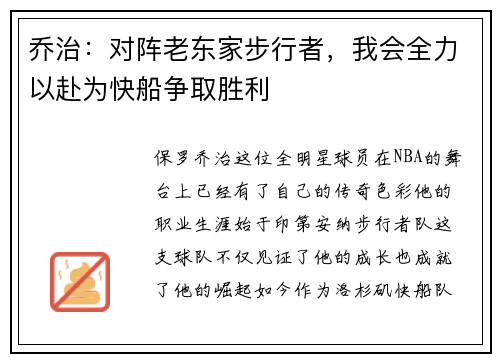 乔治：对阵老东家步行者，我会全力以赴为快船争取胜利

保罗乔治这位全明星球员在NBA的舞台上已经有了自己的传奇色彩他的职业生涯始于印第安纳步行者队这支球队不仅见证了他的成长也成就了他的崛起如今作为洛杉矶快船队